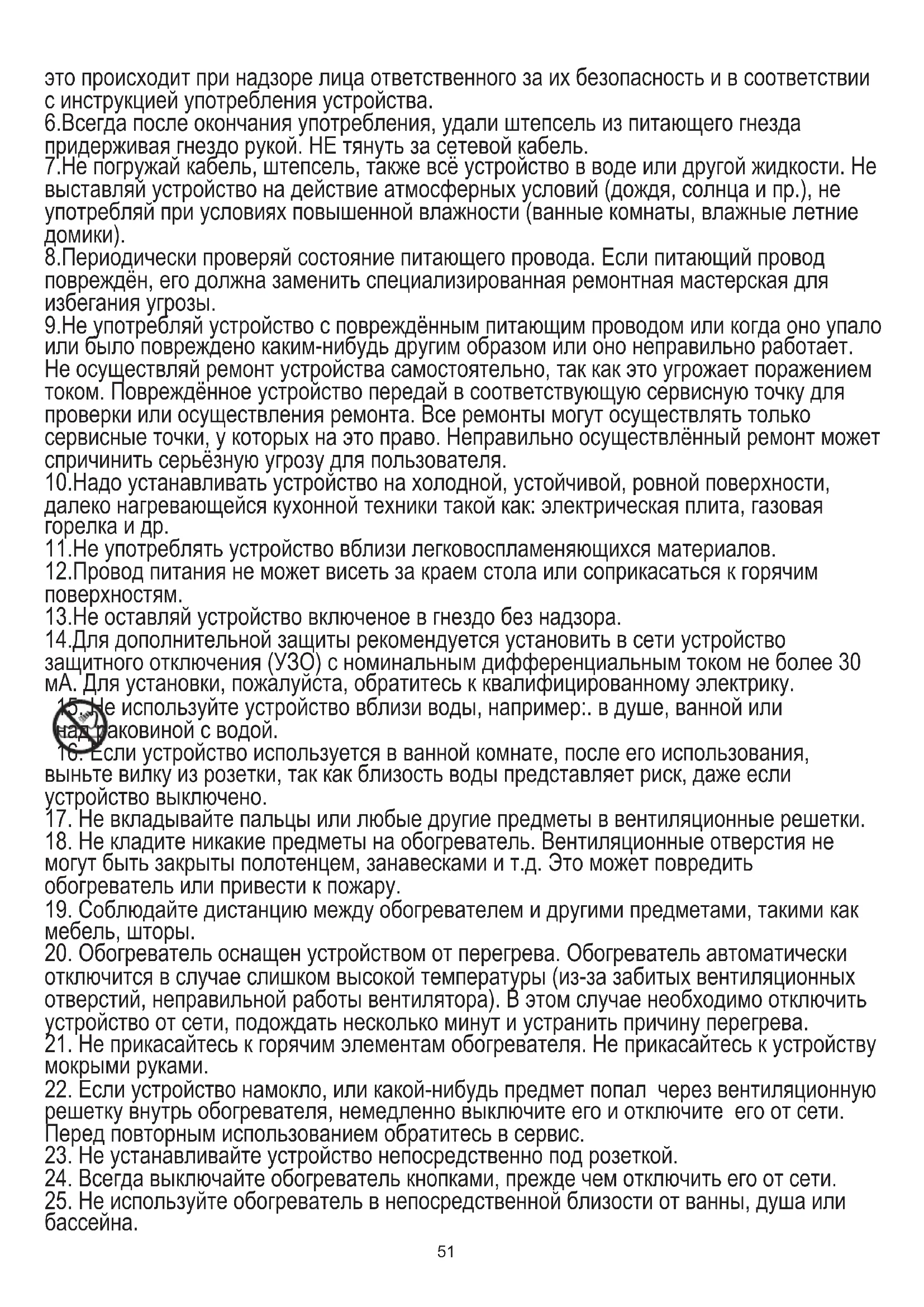 это происходит при надзоре лица ответственного за их безопасность и в соответствии с инструкцией употребления устройства.
6.Всегда после окончания употребления, удали штепсель из питающего гнезда придерживая гнездо рукой. НЕ тянуть за сетевой кабель.
7.Не погружай кабель, штепсель, также всё устройство в воде или другой жидкости. Не выставляй устройство на действие атмосферных условий (дождя, солнца и пр.), не употребляй при условиях повышенной влажности (ванные комнаты, влажные летние домики).
8.Периодически проверяй состояние питающего провода. Если питающий провод повреждён, его должна заменить специализированная ремонтная мастерская для избегания угрозы.
9.Не употребляй устройство с повреждённым питающим проводом или когда оно упало или было повреждено каким-нибудь другим образом или оно неправильно работает. Не осуществляй ремонт устройства самостоятельно, так как это угрожает поражением током. Повреждённое устройство передай в соответствующую сервисную точку для проверки или осуществления ремонта. Все ремонты могут осуществлять только сервисные точки, у которых на это право. Неправильно осуществлённый ремонт может спричинить серьёзную угрозу для пользователя.
10.Надо устанавливать устройство на холодной, устойчивой, ровной поверхности, далеко нагревающейся кухонной техники такой как: электрическая плита, газовая горелка и др.
11.Не употреблять устройство вблизи легковоспламеняющихся материалов.
12.Провод питания не может висеть за краем стола или соприкасаться к горячим поверхностям.
13.Не оставляй устройство включеное в гнездо без надзора.
14.Для дополнительной защиты рекомендуется установить в сети устройство защитного отключения (УЗО) с номинальным дифференциальным током не более 30 мА. Для установки, пожалуйста, обратитесь к квалифицированному электрику.
15. Не используйте устройство вблизи воды, например:. в душе, ванной или над раковиной с водой.
16. Если устройство используется в ванной комнате, после его использования, выньте вилку из розетки, так как близость воды представляет риск, даже если устройство выключено.
17. Не вкладывайте пальцы или любые другие предметы в вентиляционные решетки.
18. Не кладите никакие предметы на обогреватель. Вентиляционные отверстия не могут быть закрыты полотенцем, занавесками и т.д. Это может повредить обогреватель или привести к пожару.
19. Соблюдайте дистанцию между обогревателем и другими предметами, такими как мебель, шторы.
20. Обогреватель оснащен устройством от перегрева. Обогреватель автоматически отключится в случае слишком высокой температуры (из-за забитых вентиляционных отверстий, неправильной работы вентилятора). В этом случае необходимо отключить устройство от сети, подождать несколько минут и устранить причину перегрева.
21. Не прикасайтесь к горячим элементам обогревателя. Не прикасайтесь к устройству мокрыми руками.
22. Если устройство намокло, или какой-нибудь предмет попал через вентиляционную решетку внутрь обогревателя, немедленно выключите его и отключите его от сети. Перед повторным использованием обратитесь в сервис.
23. Не устанавливайте устройство непосредственно под розеткой.
24. Всегда выключайте обогреватель кнопками, прежде чем отключить его от сети.
25. Не используйте обогреватель в непосредственной близости от ванны, душа или бассейна.

51